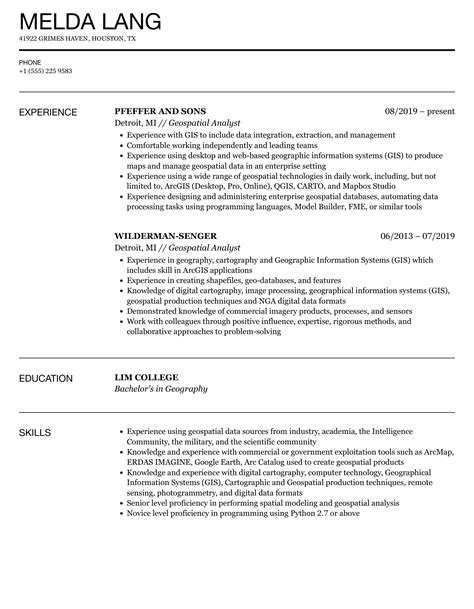 MELDA LANG

41922 GRIMES HAVEN, HOUSTON, TX

PHONE
+1 (555) 225 9583

EXPERIENCE

PFEFFER AND SONS
08/2019 – present
Detroit, MI // Geospatial Analyst

- Experience with GIS to include data integration, extraction, and management
- Comfortable working independently and leading teams
- Experience using desktop and web-based geographic information systems (GIS) to produce maps and manage geospatial data in an enterprise setting
- Experience using a wide range of geospatial technologies in daily work, including, but not limited to, ArcGIS (Desktop, Pro, Online), QGIS, CARTO, and Mapbox Studio
- Experience designing and administering enterprise geospatial databases, automating data processing tasks using programming languages, Model Builder, FME, or similar tools

WILDERMAN-SENGER
06/2013 – 07/2019
Detroit, MI // Geospatial Analyst

- Experience in geography, cartography and Geographic Information Systems (GIS) which includes skill in ArcGIS applications
- Experience in creating shapefiles, geo-databases, and features
- Knowledge of digital cartography, image processing, geographical information systems (GIS), geospatial production techniques and NGA digital data formats
- Demonstrated knowledge of commercial imagery products, processes, and sensors
- Work with colleagues through positive influence, expertise, rigorous methods, and collaborative approaches to problem-solving

EDUCATION

LIM COLLEGE
Bachelor's in Geography

SKILLS

- Experience using geospatial data sources from industry, academia, the Intelligence Community, the military, and the scientific community
- Knowledge and experience with commercial or government exploitation tools such as ArcMap, ERDAS IMAGINE, Google Earth, Arc Catalog used to create geospatial products
- Knowledge and experience with digital cartography, computer technology, Geographical Information Systems (GIS), Cartographic and Geospatial production techniques, remote sensing, photogrammetry, and digital data formats
- Senior level proficiency in performing spatial modeling and geospatial analysis
- Novice level proficiency in programming using Python 2.7 or above